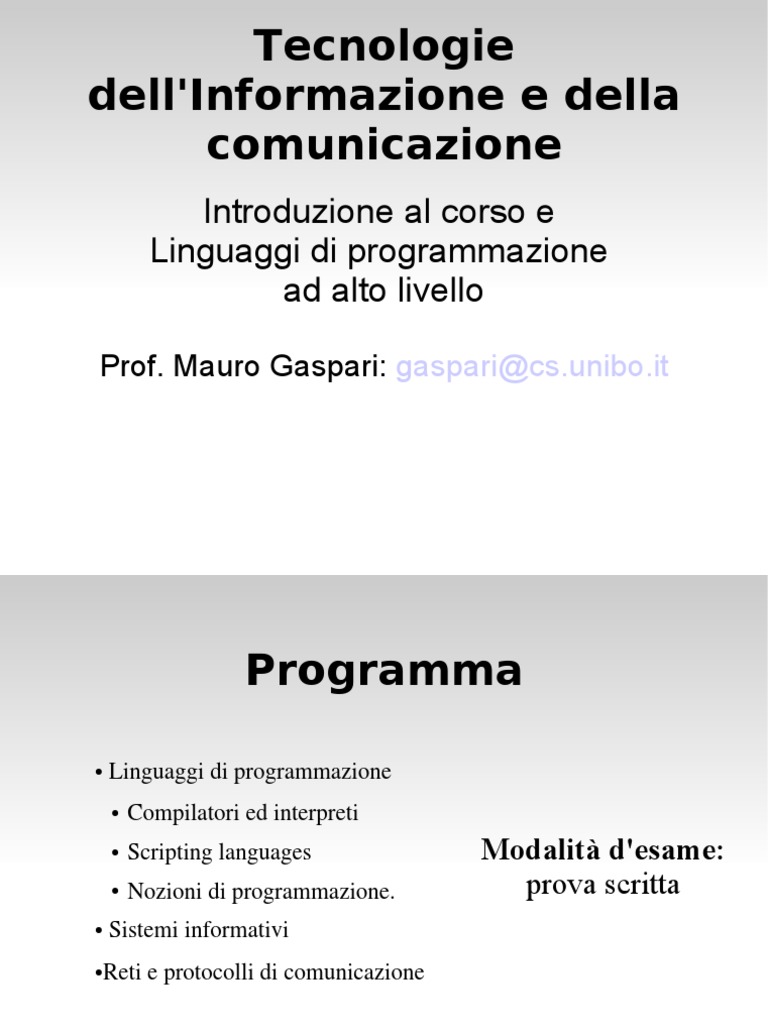 Tecnologie dell'Informazione e della comunicazione

Introduzione al corso e
Linguaggi di programmazione
ad alto livello

Prof. Mauro Gaspari: gaspari@cs.unibo.it

Programma

• Linguaggi di programmazione
• Compilatori ed interpreti
• Scripting languages
• Nozioni di programmazione.
• Sistemi informativi
•Reti e protocolli di comunicazione

Modalità d'esame:
prova scritta